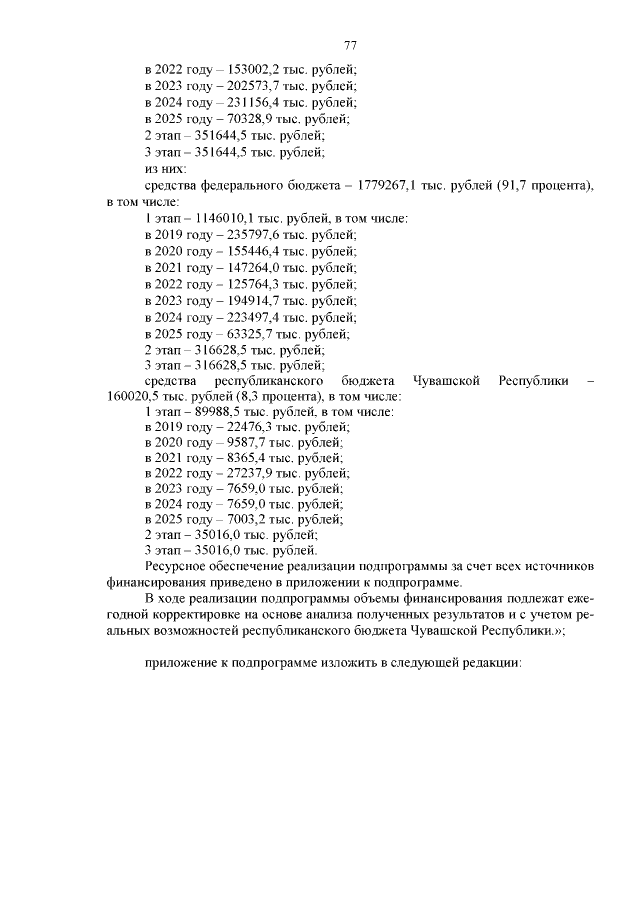 77

в 2022 году – 153002,2 тыс. рублей;
в 2023 году – 202573,7 тыс. рублей;
в 2024 году – 231156,4 тыс. рублей;
в 2025 году – 70328,9 тыс. рублей;
2 этап – 351644,5 тыс. рублей;
3 этап – 351644,5 тыс. рублей;
из них:

средства федерального бюджета – 1779267,1 тыс. рублей (91,7 процента), в том числе:

1 этап – 1146010,1 тыс. рублей, в том числе:
в 2019 году – 235797,6 тыс. рублей;
в 2020 году – 155446,4 тыс. рублей;
в 2021 году – 147264,0 тыс. рублей;
в 2022 году – 125764,3 тыс. рублей;
в 2023 году – 194914,7 тыс. рублей;
в 2024 году – 223497,4 тыс. рублей;
в 2025 году – 63325,7 тыс. рублей;
2 этап – 316628,5 тыс. рублей;
3 этап – 316628,5 тыс. рублей;

средства республиканского бюджета Чувашской Республики – 160020,5 тыс. рублей (8,3 процента), в том числе:

1 этап – 89988,5 тыс. рублей, в том числе:
в 2019 году – 22476,3 тыс. рублей;
в 2020 году – 9587,7 тыс. рублей;
в 2021 году – 8365,4 тыс. рублей;
в 2022 году – 27237,9 тыс. рублей;
в 2023 году – 7659,0 тыс. рублей;
в 2024 году – 7659,0 тыс. рублей;
в 2025 году – 7003,2 тыс. рублей;
2 этап – 35016,0 тыс. рублей;
3 этап – 35016,0 тыс. рублей.

Ресурсное обеспечение реализации подпрограммы за счет всех источников финансирования приведено в приложении к подпрограмме.

В ходе реализации подпрограммы объемы финансирования подлежат ежегодной корректировке на основе анализа полученных результатов и с учетом реальных возможностей республиканского бюджета Чувашской Республики.»;

приложение к подпрограмме изложить в следующей редакции: